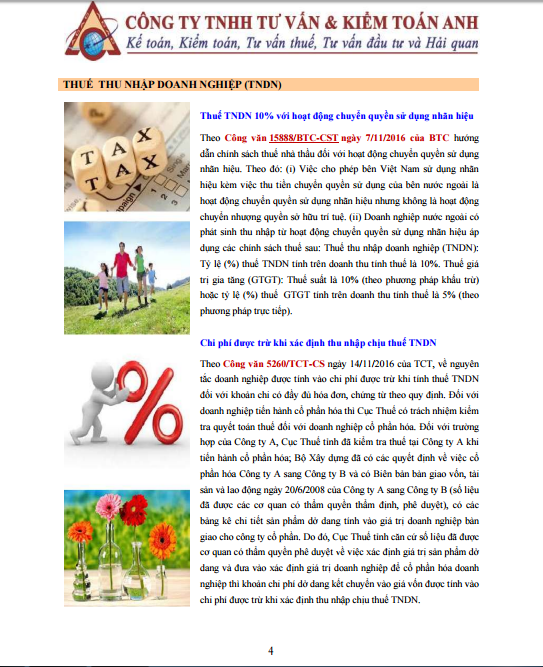 CÔNG TY TNHH TƯ VẤN & KIỂM TOÁN ANH
Kế toán, Kiểm toán, Tư vấn thuế, Tư vấn đầu tư và Hải quan

THUẾ THU NHẬP DOANH NGHIỆP (TNDN)

TAX
TAX

Thuế TNDN 10% với hoạt động chuyển quyền sử dụng nhãn hiệu

Theo Công văn 15888/BTC-CST ngày 7/11/2016 của BTC hướng dẫn chính sách thuế nhà thầu đối với hoạt động chuyển quyền sử dụng nhãn hiệu. Theo đó: (i) Việc cho phép bên Việt Nam sử dụng nhãn hiệu kèm việc thu tiền chuyển quyền sử dụng của bên nước ngoài là hoạt động chuyển quyền sử dụng nhãn hiệu nhưng không là hoạt động chuyển nhượng quyền sở hữu trí tuệ. (ii) Doanh nghiệp nước ngoài có phát sinh thu nhập từ hoạt động chuyển quyền sử dụng nhãn hiệu áp dụng các chính sách thuế sau: Thuế thu nhập doanh nghiệp (TNDN): Tỷ lệ (%) thuế TNDN tính trên doanh thu tính thuế là 10%. Thuế giá trị gia tăng (GTGT): Thuế suất là 10% (theo phương pháp khấu trừ) hoặc tỷ lệ (%) thuế GTGT tính trên doanh thu tính thuế là 5% (theo phương pháp trực tiếp).

Chi phí được trừ khi xác định thu nhập chịu thuế TNDN

Theo Công văn 5260/TCT-CS ngày 14/11/2016 của TCT, về nguyên tắc doanh nghiệp được tính vào chi phí được trừ khi tính thuế TNDN đối với khoản chi có đầy đủ hóa đơn, chứng từ theo quy định. Đối với doanh nghiệp tiến hành cổ phần hóa thì Cục Thuế có trách nhiệm kiểm tra quyết toán thuế đối với doanh nghiệp cổ phần hóa. Đối với trường hợp của Công ty A, Cục Thuế tỉnh đã kiểm tra thuế tại Công ty A khi tiến hành cổ phần hóa; Bộ Xây dựng đã có các quyết định về việc cổ phần hóa Công ty A sang Công ty B và có Biên bản bàn giao vốn, tài sản và lao động ngày 20/6/2008 của Công ty A sang Công ty B (số liệu đã được các cơ quan có thẩm quyền thẩm định, phê duyệt), có các bảng kê chi tiết sản phẩm dở dang tính vào giá trị doanh nghiệp bàn giao cho công ty cổ phần. Do đó, Cục Thuế tỉnh căn cứ số liệu đã được cơ quan có thẩm quyền phê duyệt về việc xác định giá trị sản phẩm dở dang và đưa vào xác định giá trị doanh nghiệp để cổ phần hóa doanh nghiệp thì khoản chi phí dở dang kết chuyển vào giá vốn được tính vào chi phí được trừ khi xác định thu nhập chịu thuế TNDN.

4